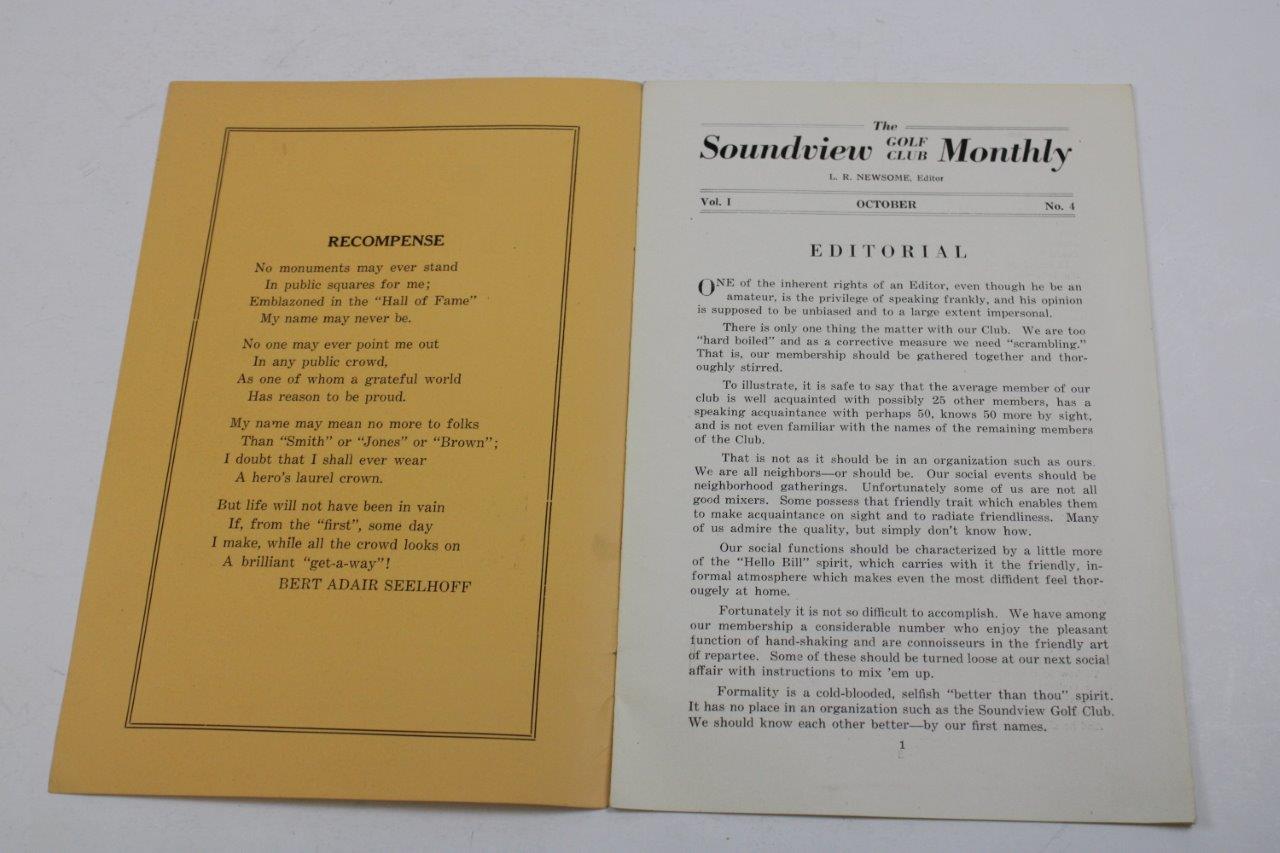 RECOMPENSE

No monuments may ever stand
In public squares for me;
Emblazoned in the "Hall of Fame"
My name may never be.

No one may ever point me out
In any public crowd,
As one of whom a grateful world
Has reason to be proud.

My name may mean no more to folks
Than "Smith" or "Jones" or "Brown";
I doubt that I shall ever wear
A hero's laurel crown.

But life will not have been in vain
If, from the "first", some day
I make, while all the crowd looks on
A brilliant "get-a-way"!
BERT ADAIR SEELHOFF

The Soundview GOLF CLUB Monthly
L. R. NEWSOME, Editor

Vol. I OCTOBER No. 4

EDITORIAL

ONE of the inherent rights of an Editor, even though he be an amateur, is the privilege of speaking frankly, and his opinion is supposed to be unbiased and to a large extent impersonal.

There is only one thing the matter with our Club. We are too "hard boiled" and as a corrective measure we need "scrambling." That is, our membership should be gathered together and thoroughly stirred.

To illustrate, it is safe to say that the average member of our club is well acquainted with possibly 25 other members, has a speaking acquaintance with perhaps 50, knows 50 more by sight, and is not even familiar with the names of the remaining members of the Club.

That is not as it should be in an organization such as ours. We are all neighbors—or should be. Our social events should be neighborhood gatherings. Unfortunately some of us are not all good mixers. Some possess that friendly trait which enables them to make acquaintance on sight and to radiate friendliness. Many of us admire the quality, but simply don't know how.

Our social functions should be characterized by a little more of the "Hello Bill" spirit, which carries with it the friendly, informal atmosphere which makes even the most diffident feel thorougely at home.

Fortunately it is not so difficult to accomplish. We have among our membership a considerable number who enjoy the pleasant function of hand-shaking and are connoisseurs in the friendly art of repartee. Some of these should be turned loose at our next social affair with instructions to mix 'em up.

Formality is a cold-blooded, selfish "better than thou" spirit. It has no place in an organization such as the Soundview Golf Club. We should know each other better—by our first names.

1